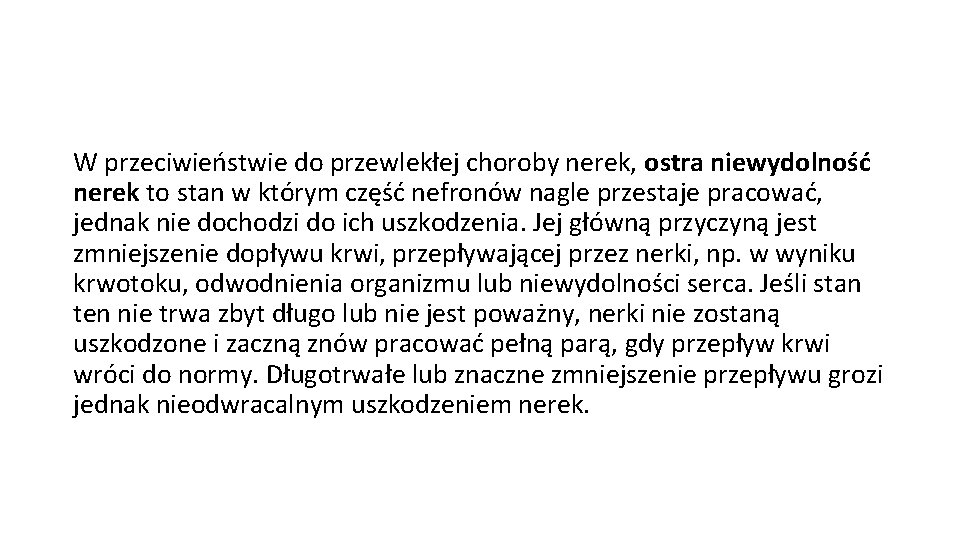 W przeciwieństwie do przewlekłej choroby nerek, ostra niewydolność nerek to stan w którym część nefronów nagle przestaje pracować, jednak nie dochodzi do ich uszkodzenia. Jej główną przyczyną jest zmniejszenie dopływu krwi, przepływającej przez nerki, np. w wyniku krwotoku, odwodnienia organizmu lub niewydolności serca. Jeśli stan ten nie trwa zbyt długo lub nie jest poważny, nerki nie zostaną uszkodzone i zaczną znów pracować pełną parą, gdy przepływ krwi wróci do normy. Długotrwałe lub znaczne zmniejszenie przepływu grozi jednak nieodwracalnym uszkodzeniem nerek.